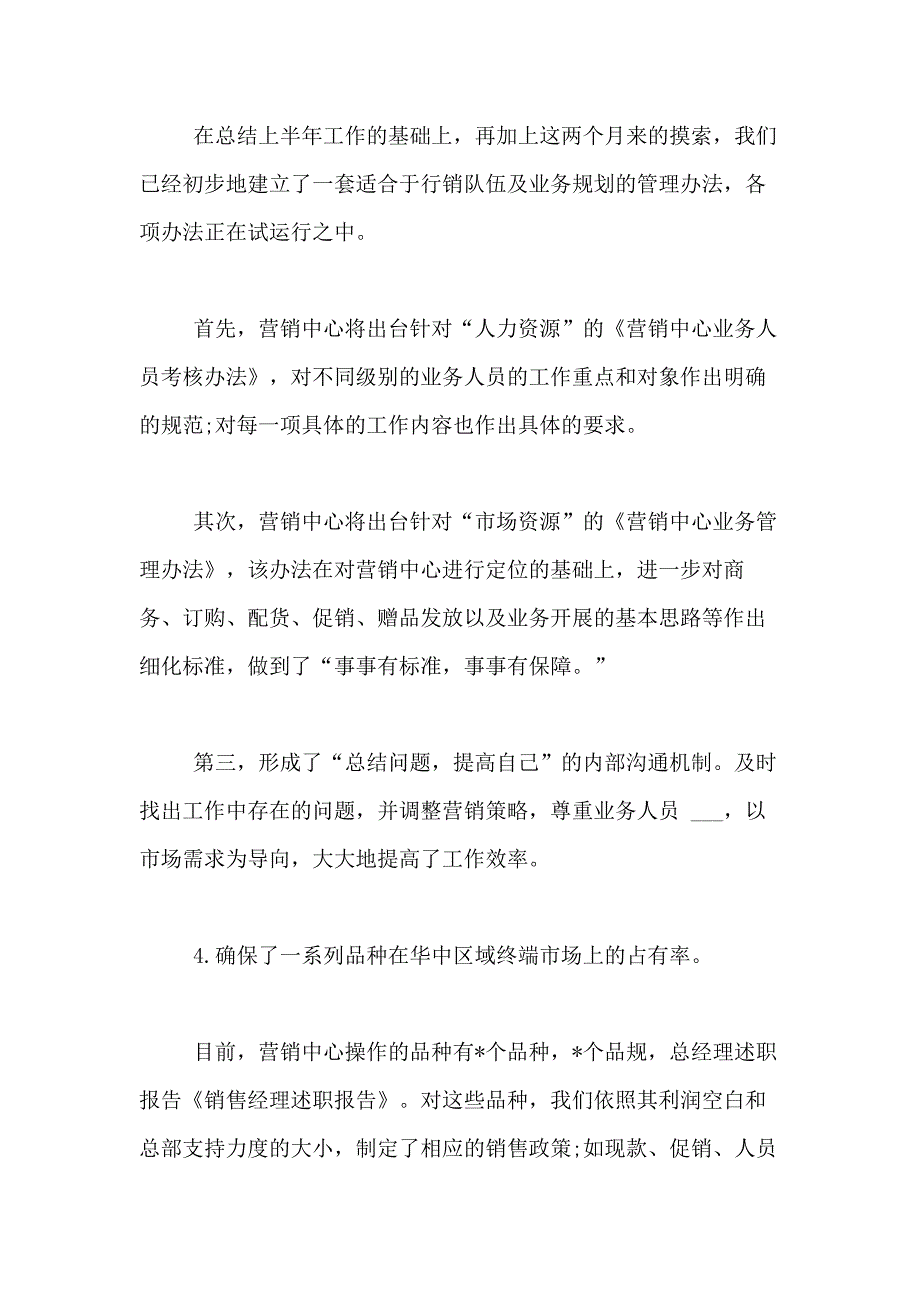 在总结上半年工作的基础上，再加上这两个月来的摸索，我们已经初步地建立了一套适合于行销队伍及业务规划的管理办法，各项办法正在试运行之中。

首先，营销中心将出台针对“人力资源”的《营销中心业务人员考核办法》，对不同级别的业务人员的工作重点和对象作出明确的规范;对每一项具体的工作内容也作出具体的要求。

其次，营销中心将出台针对“市场资源”的《营销中心业务管理办法》，该办法在对营销中心进行定位的基础上，进一步对商务、订购、配货、促销、赠品发放以及业务开展的基本思路等作出细化标准，做到了“事事有标准，事事有保障。”

第三，形成了“总结问题，提高自己”的内部沟通机制。及时找出工作中存在的问题，并调整营销策略，尊重业务人员 ___，以市场需求为导向，大大地提高了工作效率。

4.确保了一系列品种在华中区域终端市场上的占有率。

目前，营销中心操作的品种有*个品种，*个品规，总经理述职报告《销售经理述职报告》。对这些品种，我们依照其利润空白和总部支持力度的大小，制定了相应的销售政策;如现款、促销、人员